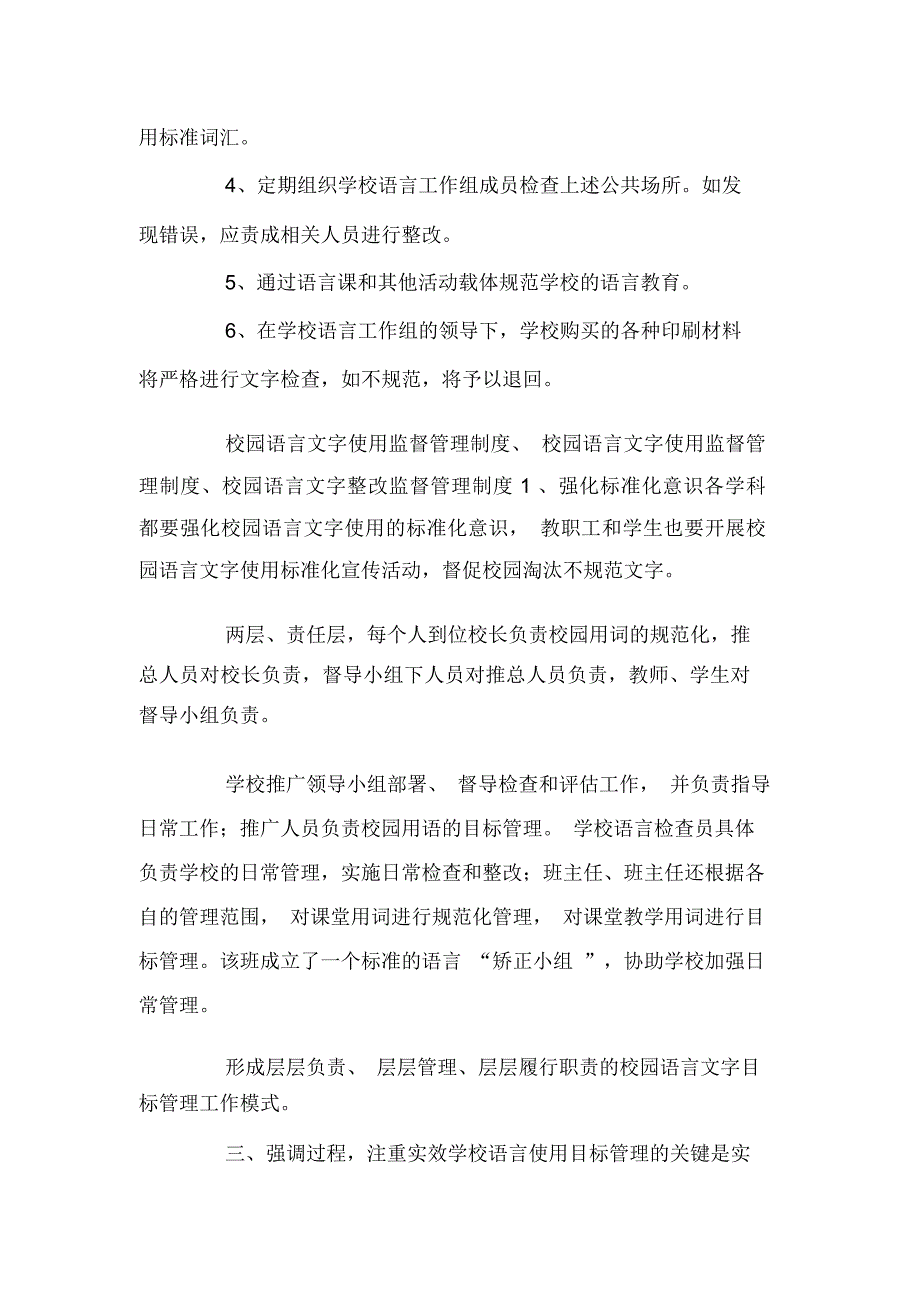 用标准词汇。

4、定期组织学校语言工作组成员检查上述公共场所。如发现错误，应责成相关人员进行整改。

5、通过语言课和其他活动载体规范学校的语言教育。

6、在学校语言工作组的领导下，学校购买的各种印刷材料将严格进行文字检查，如不规范，将予以退回。

校园语言文字使用监督管理制度、 校园语言文字使用监督管理制度、校园语言文字整改监督管理制度 1 、强化标准化意识各学科都要强化校园语言文字使用的标准化意识， 教职工和学生也要开展校园语言文字使用标准化宣传活动，督促校园淘汰不规范文字。

两层、责任层，每个人到位校长负责校园用词的规范化，推总人员对校长负责，督导小组下人员对推总人员负责，教师、学生对督导小组负责。

学校推广领导小组部署、 督导检查和评估工作， 并负责指导日常工作；推广人员负责校园用语的目标管理。 学校语言检查员具体负责学校的日常管理，实施日常检查和整改；班主任、班主任还根据各自的管理范围， 对课堂用词进行规范化管理， 对课堂教学用词进行目标管理。该班成立了一个标准的语言 “矫正小组 ”，协助学校加强日常管理。

形成层层负责、 层层管理、层层履行职责的校园语言文字目标管理工作模式。

三、强调过程，注重实效学校语言使用目标管理的关键是实